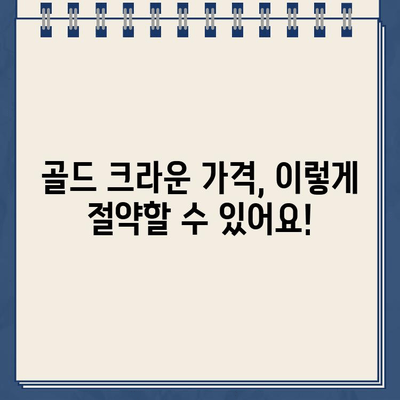 골드 크라운 가격, 이렇게 절약할 수 있어요!